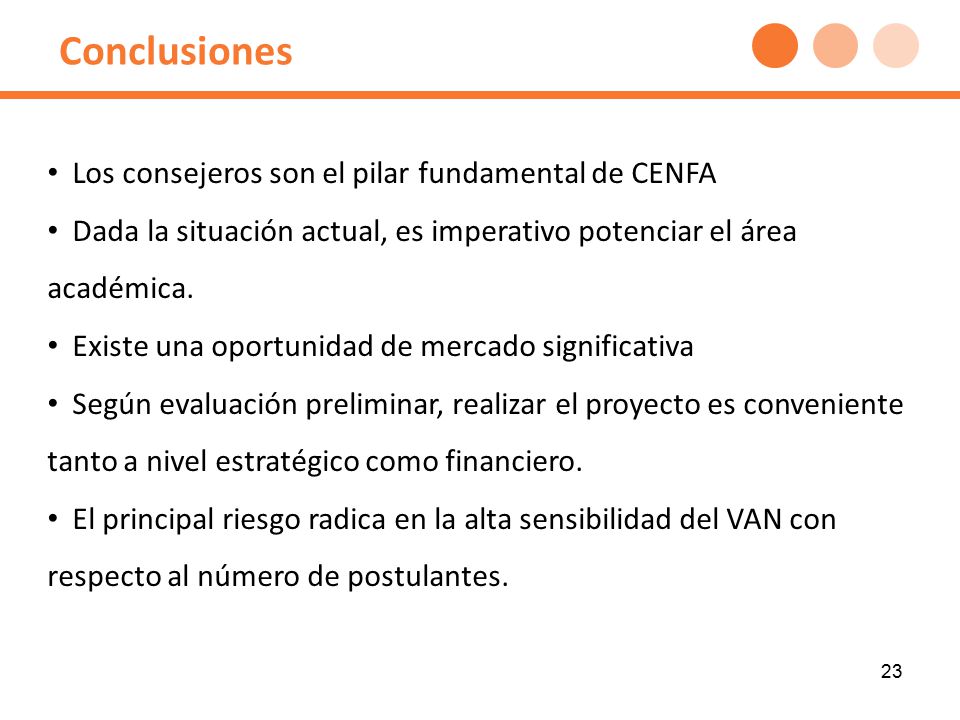 Conclusiones

• Los consejeros son el pilar fundamental de CENFA

• Dada la situación actual, es imperativo potenciar el área académica.

• Existe una oportunidad de mercado significativa

• Según evaluación preliminar, realizar el proyecto es conveniente tanto a nivel estratégico como financiero.

• El principal riesgo radica en la alta sensibilidad del VAN con respecto al número de postulantes.

23